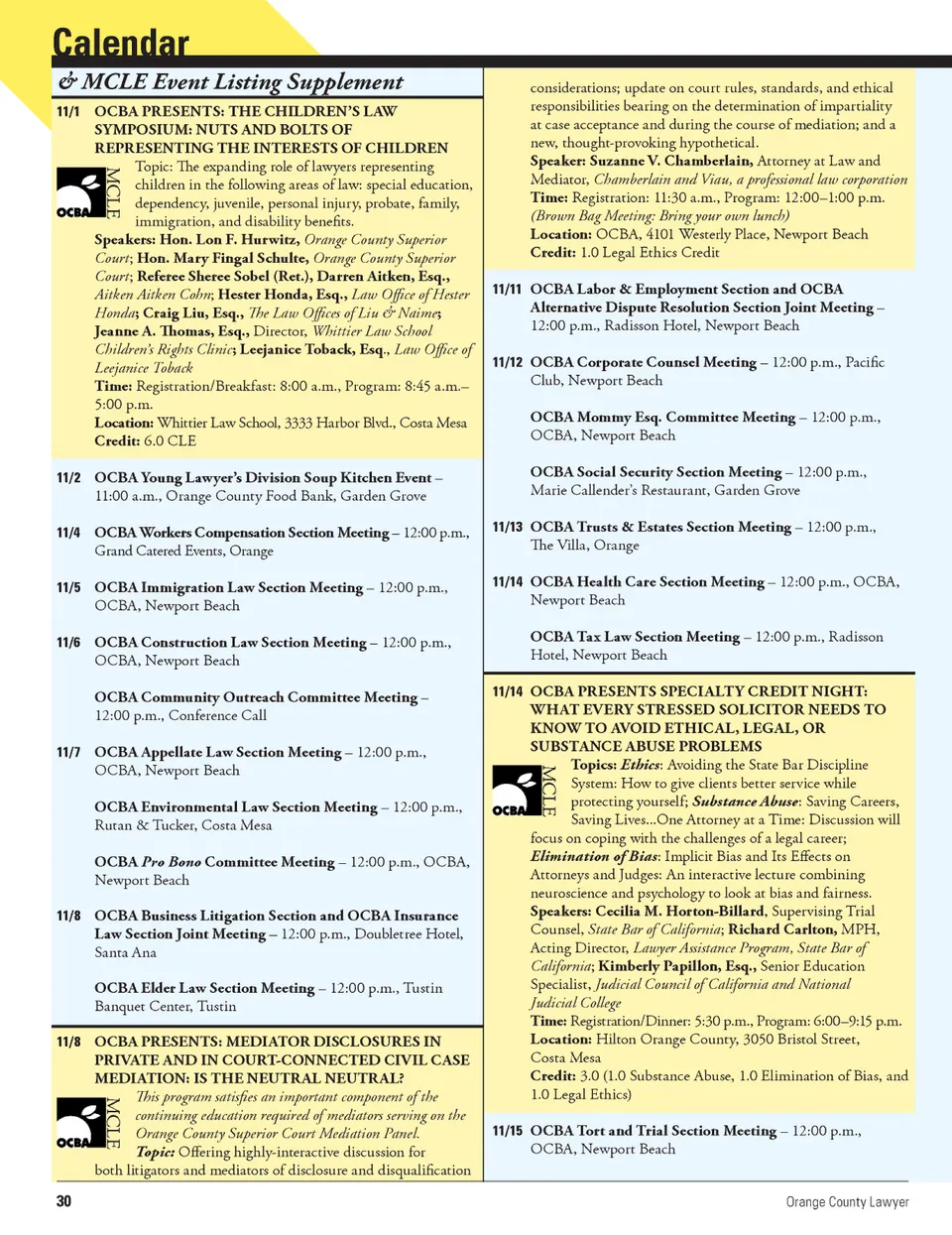 Calendar

& MCLE Event Listing Supplement

11/1 OCBA PRESENTS: THE CHILDREN'S LAW SYMPOSIUM: NUTS AND BOLTS OF REPRESENTING THE INTERESTS OF CHILDREN

OCBA MCLE

Topic: The expanding role of lawyers representing children in the following areas of law: special education, dependency, juvenile, personal injury, probate, family, immigration, and disability benefits.

Speakers: Hon. Lon F. Hurwitz, Orange County Superior Court; Hon. Mary Fingal Schulte, Orange County Superior Court; Referee Sheree Sobel (Ret.), Darren Aitken, Esq., Aitken Aitken Cohn; Hester Honda, Esq., Law Office of Hester Honda; Craig Liu, Esq., The Law Offices of Liu & Naime; Jeanne A. Thomas, Esq., Director, Whittier Law School Children's Rights Clinic; Leejanice Toback, Esq., Law Office of Leejanice Toback

Time: Registration/Breakfast: 8:00 a.m., Program: 8:45 a.m.–5:00 p.m.

Location: Whittier Law School, 3333 Harbor Blvd., Costa Mesa

Credit: 6.0 CLE

11/2 OCBA Young Lawyer's Division Soup Kitchen Event – 11:00 a.m., Orange County Food Bank, Garden Grove

11/4 OCBA Workers Compensation Section Meeting – 12:00 p.m., Grand Catered Events, Orange

11/5 OCBA Immigration Law Section Meeting – 12:00 p.m., OCBA, Newport Beach

11/6 OCBA Construction Law Section Meeting – 12:00 p.m., OCBA, Newport Beach

OCBA Community Outreach Committee Meeting – 12:00 p.m., Conference Call

11/7 OCBA Appellate Law Section Meeting – 12:00 p.m., OCBA, Newport Beach

OCBA Environmental Law Section Meeting – 12:00 p.m., Rutan & Tucker, Costa Mesa

OCBA Pro Bono Committee Meeting – 12:00 p.m., OCBA, Newport Beach

11/8 OCBA Business Litigation Section and OCBA Insurance Law Section Joint Meeting – 12:00 p.m., Doubletree Hotel, Santa Ana

OCBA Elder Law Section Meeting – 12:00 p.m., Tustin Banquet Center, Tustin

11/8 OCBA PRESENTS: MEDIATOR DISCLOSURES IN PRIVATE AND IN COURT-CONNECTED CIVIL CASE MEDIATION: IS THE NEUTRAL NEUTRAL?

OCBA MCLE

This program satisfies an important component of the continuing education required of mediators serving on the Orange County Superior Court Mediation Panel.

Topic: Offering highly-interactive discussion for both litigators and mediators of disclosure and disqualification considerations; update on court rules, standards, and ethical responsibilities bearing on the determination of impartiality at case acceptance and during the course of mediation; and a new, thought-provoking hypothetical.

Speaker: Suzanne V. Chamberlain, Attorney at Law and Mediator, Chamberlain and Viau, a professional law corporation

Time: Registration: 11:30 a.m., Program: 12:00–1:00 p.m. (Brown Bag Meeting: Bring your own lunch)

Location: OCBA, 4101 Westerly Place, Newport Beach

Credit: 1.0 Legal Ethics Credit

11/11 OCBA Labor & Employment Section and OCBA Alternative Dispute Resolution Section Joint Meeting – 12:00 p.m., Radisson Hotel, Newport Beach

11/12 OCBA Corporate Counsel Meeting – 12:00 p.m., Pacific Club, Newport Beach

OCBA Mommy Esq. Committee Meeting – 12:00 p.m., OCBA, Newport Beach

OCBA Social Security Section Meeting – 12:00 p.m., Marie Callender's Restaurant, Garden Grove

11/13 OCBA Trusts & Estates Section Meeting – 12:00 p.m., The Villa, Orange

11/14 OCBA Health Care Section Meeting – 12:00 p.m., OCBA, Newport Beach

OCBA Tax Law Section Meeting – 12:00 p.m., Radisson Hotel, Newport Beach

11/14 OCBA PRESENTS SPECIALTY CREDIT NIGHT: WHAT EVERY STRESSED SOLICITOR NEEDS TO KNOW TO AVOID ETHICAL, LEGAL, OR SUBSTANCE ABUSE PROBLEMS

OCBA MCLE

Topics: Ethics: Avoiding the State Bar Discipline System: How to give clients better service while protecting yourself; Substance Abuse: Saving Careers, Saving Lives...One Attorney at a Time: Discussion will focus on coping with the challenges of a legal career; Elimination of Bias: Implicit Bias and Its Effects on Attorneys and Judges: An interactive lecture combining neuroscience and psychology to look at bias and fairness.

Speakers: Cecilia M. Horton-Billard, Supervising Trial Counsel, State Bar of California; Richard Carlton, MPH, Acting Director, Lawyer Assistance Program, State Bar of California; Kimberly Papillon, Esq., Senior Education Specialist, Judicial Council of California and National Judicial College

Time: Registration/Dinner: 5:30 p.m., Program: 6:00–9:15 p.m.

Location: Hilton Orange County, 3050 Bristol Street, Costa Mesa

Credit: 3.0 (1.0 Substance Abuse, 1.0 Elimination of Bias, and 1.0 Legal Ethics)

11/15 OCBA Tort and Trial Section Meeting – 12:00 p.m., OCBA, Newport Beach

30 Orange County Lawyer